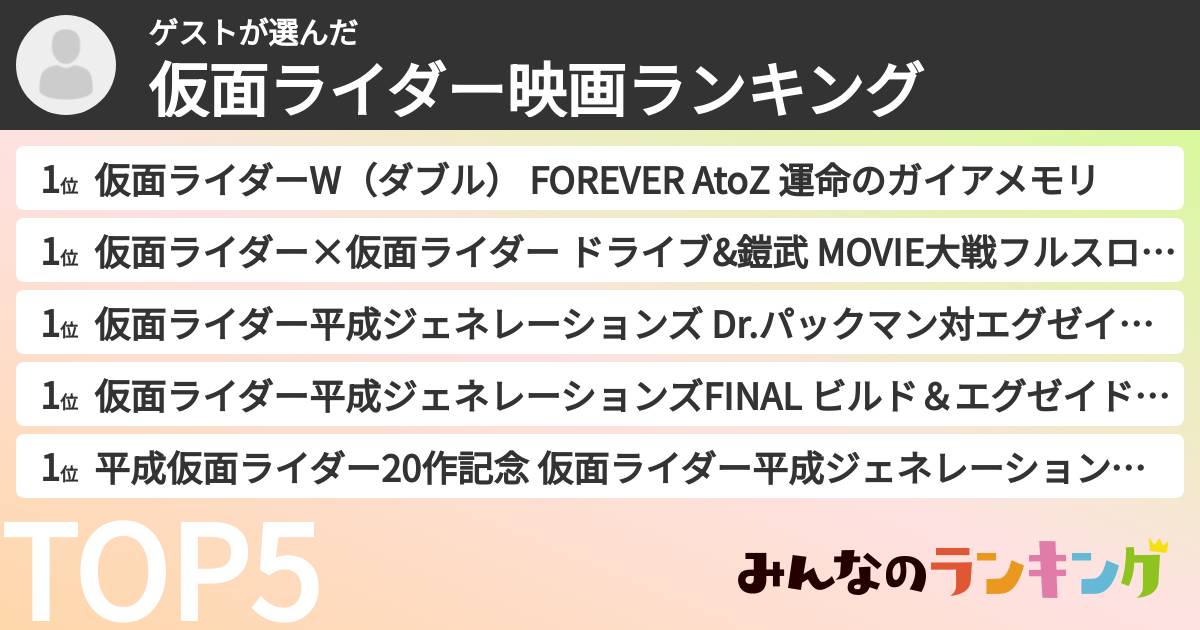 ゲストが選んだ
仮面ライダー映画ランキング

1位 仮面ライダーW（ダブル） FOREVER AtoZ 運命のガイアメモリ

1位 仮面ライダー×仮面ライダー ドライブ&鎧武 MOVIE大戦フルスロ…

1位 仮面ライダー平成ジェネレーションズ Dr.パックマン対エグゼイ…

1位 仮面ライダー平成ジェネレーションズFINAL ビルド＆エグゼイド…

1位 平成仮面ライダー20作記念 仮面ライダー平成ジェネレーション…

TOP5

みんなのランキング